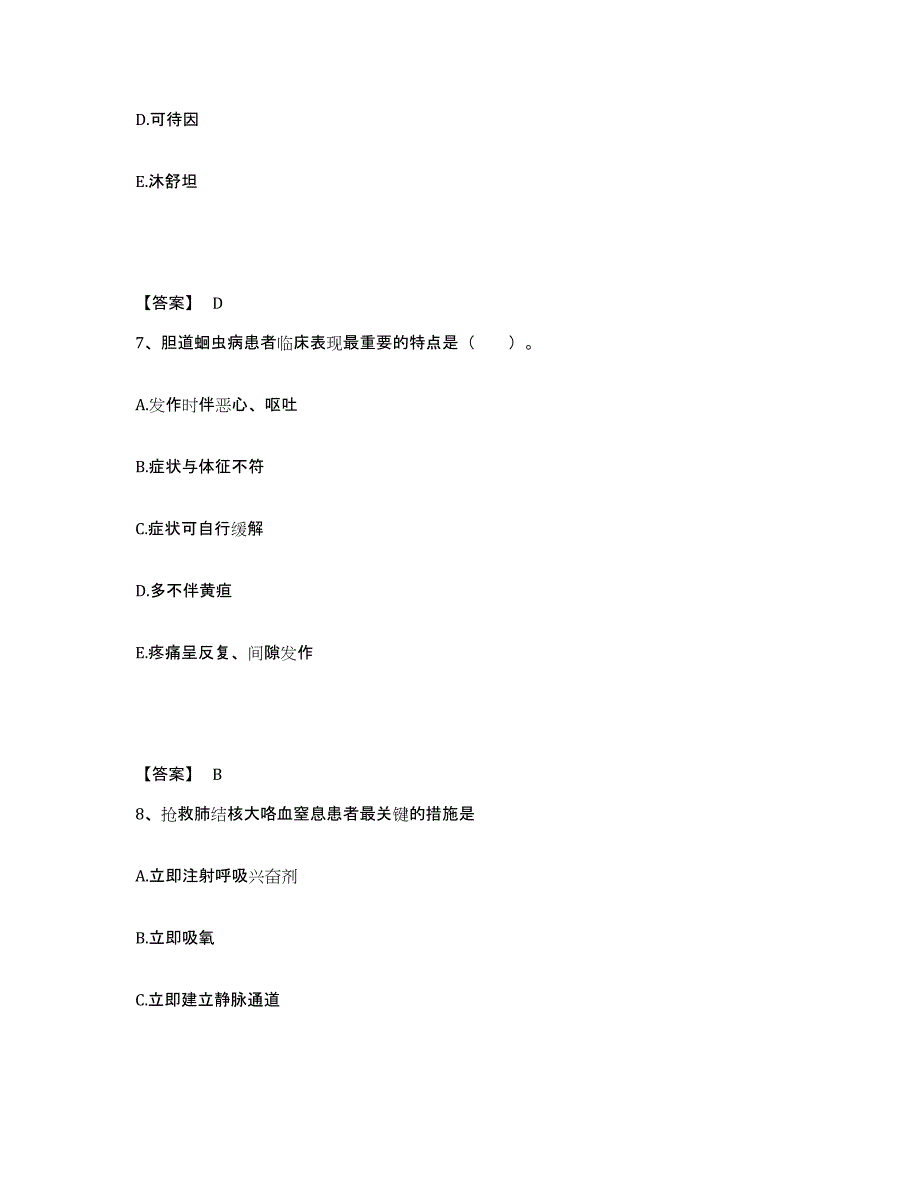 D.可待因

E.沐舒坦

【答案】 D

7、胆道蛔虫病患者临床表现最重要的特点是（　　）。

A.发作时伴恶心、呕吐

B.症状与体征不符

C.症状可自行缓解

D.多不伴黄疸

E.疼痛呈反复、间隙发作

【答案】 B

8、抢救肺结核大咯血窒息患者最关键的措施是

A.立即注射呼吸兴奋剂

B.立即吸氧

C.立即建立静脉通道